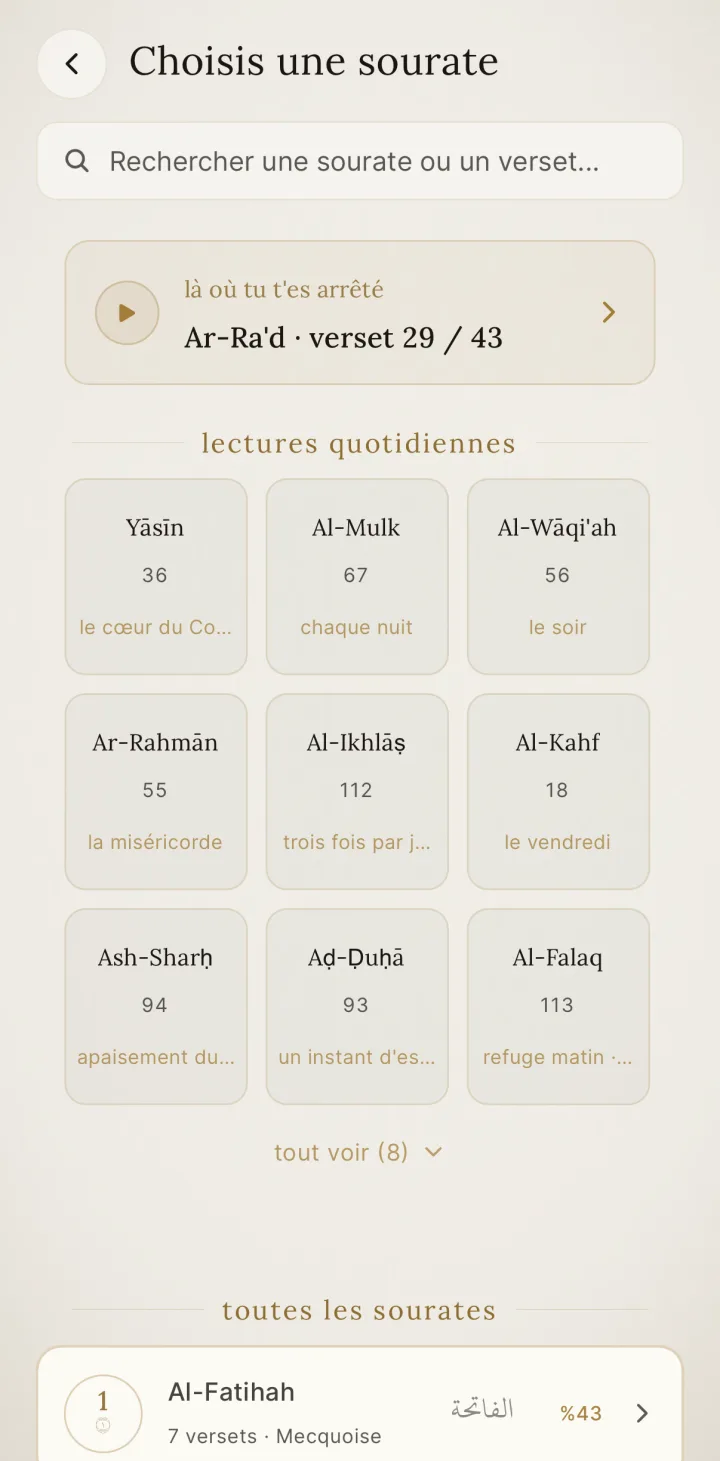 Choisis une sourate

Rechercher une sourate ou un verset...

là où tu t'es arrêté
Ar-Ra'd · verset 29 / 43

lectures quotidiennes

Yāsīn
36
le cœur du Co...

Al-Mulk
67
chaque nuit

Al-Wāqi'ah
56
le soir

Ar-Rahmān
55
la miséricorde

Al-Ikhlāṣ
112
trois fois par j...

Al-Kahf
18
le vendredi

Ash-Sharḥ
94
apaisement du...

Aḍ-Ḍuḥā
93
un instant d'es...

Al-Falaq
113
refuge matin ·...

tout voir (8)

toutes les sourates

1
Al-Fatihah
7 versets · Mecquoise
الفاتحة
%43